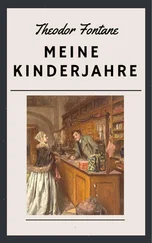 Theodor Fontane

MEINE KINDERJAHRE